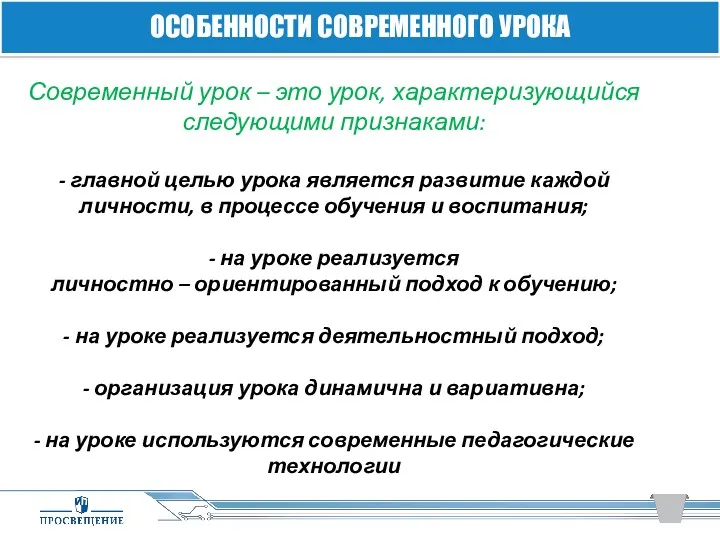 ОСОБЕННОСТИ СОВРЕМЕННОГО УРОКА

Современный урок – это урок, характеризующийся следующими признаками:

- главной целью урока является развитие каждой личности, в процессе обучения и воспитания;

- на уроке реализуется личностно – ориентированный подход к обучению;

- на уроке реализуется деятельностный подход;

- организация урока динамична и вариативна;

- на уроке используются современные педагогические технологии

ПРОСВЕЩЕНИЕ